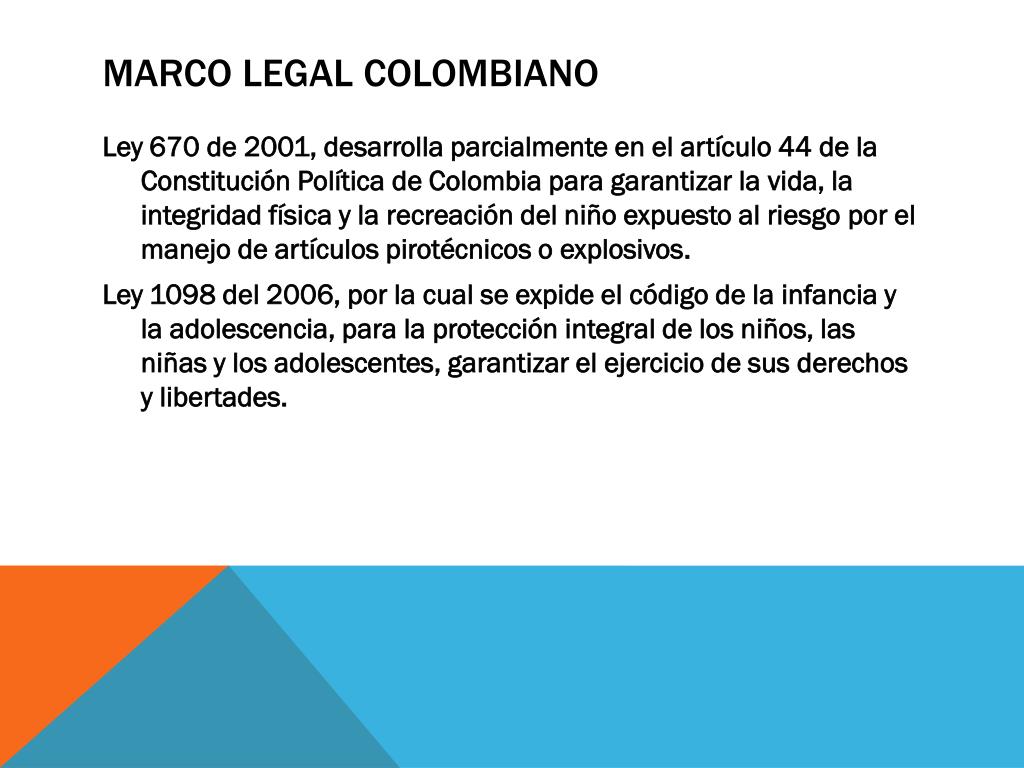 MARCO LEGAL COLOMBIANO

Ley 670 de 2001, desarrolla parcialmente en el artículo 44 de la Constitución Política de Colombia para garantizar la vida, la integridad física y la recreación del niño expuesto al riesgo por el manejo de artículos pirotécnicos o explosivos.

Ley 1098 del 2006, por la cual se expide el código de la infancia y la adolescencia, para la protección integral de los niños, las niñas y los adolescentes, garantizar el ejercicio de sus derechos y libertades.